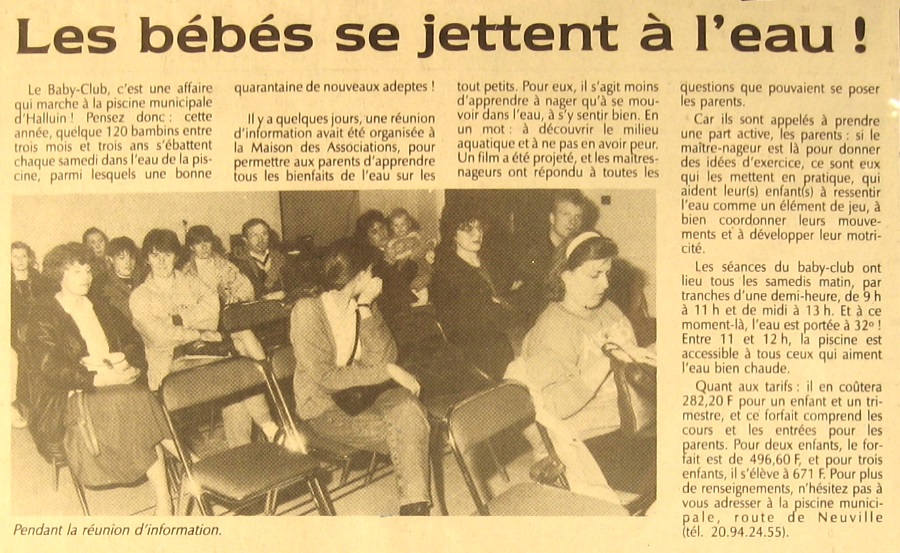 Les bébés se jettent à l'eau !

Le Baby-Club, c'est une affaire qui marche à la piscine municipale d'Halluin ! Pensez donc : cette année, quelque 120 bambins entre trois mois et trois ans s'ébattent chaque samedi dans l'eau de la piscine, parmi lesquels une bonne quarantaine de nouveaux adeptes !

Il y a quelques jours, une réunion d'information avait été organisée à la Maison des Associations, pour permettre aux parents d'apprendre tous les bienfaits de l'eau sur les tout petits. Pour eux, il s'agit moins d'apprendre à nager qu'à se mouvoir dans l'eau, à s'y sentir bien. En un mot : à découvrir le milieu aquatique et à ne pas en avoir peur. Un film a été projeté, et les maîtres-nageurs ont répondu à toutes les questions que pouvaient se poser les parents.

Car ils sont appelés à prendre une part active, les parents : si le maître-nageur est là pour donner des idées d'exercice, ce sont eux qui les mettent en pratique, qui aident leur(s) enfant(s) à ressentir l'eau comme un élément de jeu, à bien coordonner leurs mouvements et à développer leur motricité.

Les séances du baby-club ont lieu tous les samedis matin, par tranches d'une demi-heure, de 9 h à 11 h et de midi à 13 h. Et à ce moment-là, l'eau est portée à 32° ! Entre 11 et 12 h, la piscine est accessible à tous ceux qui aiment l'eau bien chaude.

Quant aux tarifs : il en coûtera 282,20 F pour un enfant et un trimestre, et ce forfait comprend les cours et les entrées pour les parents. Pour deux enfants, le forfait est de 496,60 F, et pour trois enfants, il s'élève à 671 F. Pour plus de renseignements, n'hésitez pas à vous adresser à la piscine municipale, route de Neuville (tél. 20.94.24.55).

Pendant la réunion d'information.